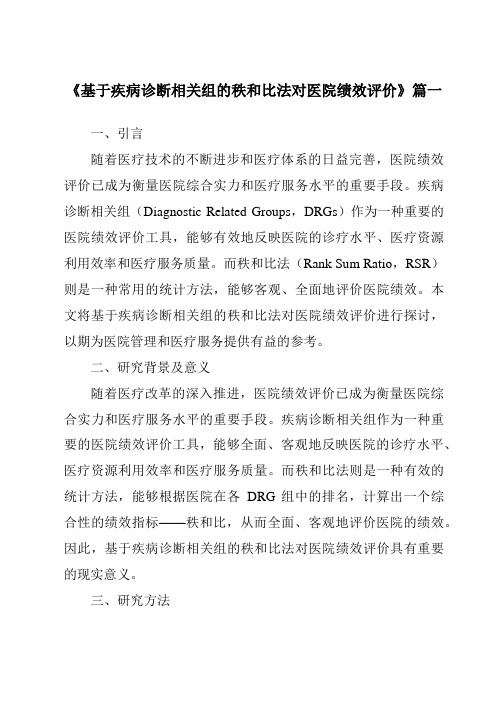 《基于疾病诊断相关组的秩和比法对医院绩效评价》篇一

一、引言

随着医疗技术的不断进步和医疗体系的日益完善，医院绩效评价已成为衡量医院综合实力和医疗服务水平的重要手段。疾病诊断相关组（Diagnostic Related Groups，DRGs）作为一种重要的医院绩效评价工具，能够有效地反映医院的诊疗水平、医疗资源利用效率和医疗服务质量。而秩和比法（Rank Sum Ratio，RSR）则是一种常用的统计方法，能够客观、全面地评价医院绩效。本文将基于疾病诊断相关组的秩和比法对医院绩效评价进行探讨，以期为医院管理和医疗服务提供有益的参考。

二、研究背景及意义

随着医疗改革的深入推进，医院绩效评价已成为衡量医院综合实力和医疗服务水平的重要手段。疾病诊断相关组作为一种重要的医院绩效评价工具，能够全面、客观地反映医院的诊疗水平、医疗资源利用效率和医疗服务质量。而秩和比法则是一种有效的统计方法，能够根据医院在各 DRG 组中的排名，计算出一个综合性的绩效指标——秩和比，从而全面、客观地评价医院的绩效。因此，基于疾病诊断相关组的秩和比法对医院绩效评价具有重要的现实意义。

三、研究方法